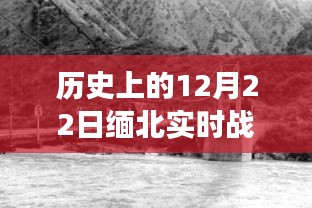 历史上的12月22日缅北实时战